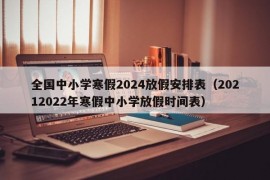 全国中小学寒假2024放假安排表（20212022年寒假中小学放假时间表）